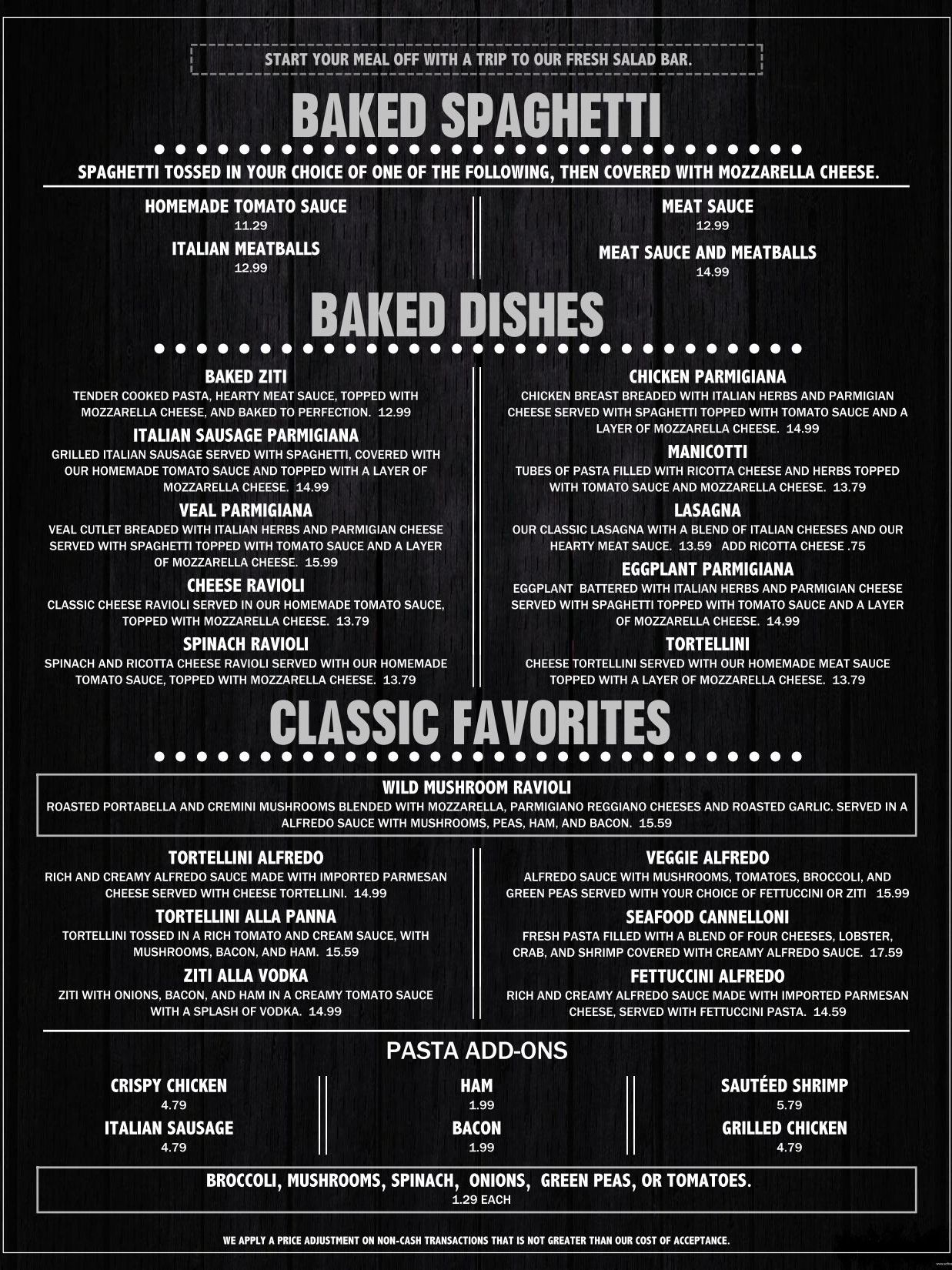 START YOUR MEAL OFF WITH A TRIP TO OUR FRESH SALAD BAR.

BAKED SPAGHETTI

SPAGHETTI TOSSED IN YOUR CHOICE OF ONE OF THE FOLLOWING, THEN COVERED WITH MOZZARELLA CHEESE.

HOMEMADE TOMATO SAUCE
11.29

ITALIAN MEATBALLS
12.99

MEAT SAUCE
12.99

MEAT SAUCE AND MEATBALLS
14.99

BAKED DISHES

BAKED ZITI
TENDER COOKED PASTA, HEARTY MEAT SAUCE, TOPPED WITH MOZZARELLA CHEESE, AND BAKED TO PERFECTION. 12.99

ITALIAN SAUSAGE PARMIGIANA
GRILLED ITALIAN SAUSAGE SERVED WITH SPAGHETTI, COVERED WITH OUR HOMEMADE TOMATO SAUCE AND TOPPED WITH A LAYER OF MOZZARELLA CHEESE. 14.99

VEAL PARMIGIANA
VEAL CUTLET BREADED WITH ITALIAN HERBS AND PARMIGIAN CHEESE SERVED WITH SPAGHETTI TOPPED WITH TOMATO SAUCE AND A LAYER OF MOZZARELLA CHEESE. 15.99

CHEESE RAVIOLI
CLASSIC CHEESE RAVIOLI SERVED IN OUR HOMEMADE TOMATO SAUCE, TOPPED WITH MOZZARELLA CHEESE. 13.79

SPINACH RAVIOLI
SPINACH AND RICOTTA CHEESE RAVIOLI SERVED WITH OUR HOMEMADE TOMATO SAUCE, TOPPED WITH MOZZARELLA CHEESE. 13.79

CHICKEN PARMIGIANA
CHICKEN BREAST BREADED WITH ITALIAN HERBS AND PARMIGIAN CHEESE SERVED WITH SPAGHETTI TOPPED WITH TOMATO SAUCE AND A LAYER OF MOZZARELLA CHEESE. 14.99

MANICOTTI
TUBES OF PASTA FILLED WITH RICOTTA CHEESE AND HERBS TOPPED WITH TOMATO SAUCE AND MOZZARELLA CHEESE. 13.79

LASAGNA
OUR CLASSIC LASAGNA WITH A BLEND OF ITALIAN CHEESES AND OUR HEARTY MEAT SAUCE. 13.59 ADD RICOTTA CHEESE .75

EGGPLANT PARMIGIANA
EGGPLANT BATTERED WITH ITALIAN HERBS AND PARMIGIAN CHEESE SERVED WITH SPAGHETTI TOPPED WITH TOMATO SAUCE AND A LAYER OF MOZZARELLA CHEESE. 14.99

TORTELLINI
CHEESE TORTELLINI SERVED WITH OUR HOMEMADE MEAT SAUCE TOPPED WITH A LAYER OF MOZZARELLA CHEESE. 13.79

CLASSIC FAVORITES

WILD MUSHROOM RAVIOLI
ROASTED PORTABELLA AND CREMINI MUSHROOMS BLENDED WITH MOZZARELLA, PARMIGIANO REGGIANO CHEESES AND ROASTED GARLIC. SERVED IN A ALFREDO SAUCE WITH MUSHROOMS, PEAS, HAM, AND BACON. 15.59

TORTELLINI ALFREDO
RICH AND CREAMY ALFREDO SAUCE MADE WITH IMPORTED PARMESAN CHEESE SERVED WITH CHEESE TORTELLINI. 14.99

TORTELLINI ALLA PANNA
TORTELLINI TOSSED IN A RICH TOMATO AND CREAM SAUCE, WITH MUSHROOMS, BACON, AND HAM. 15.59

ZITI ALLA VODKA
ZITI WITH ONIONS, BACON, AND HAM IN A CREAMY TOMATO SAUCE WITH A SPLASH OF VODKA. 14.99

VEGGIE ALFREDO
ALFREDO SAUCE WITH MUSHROOMS, TOMATOES, BROCCOLI, AND GREEN PEAS SERVED WITH YOUR CHOICE OF FETTUCCINI OR ZITI 15.99

SEAFOOD CANNELLONI
FRESH PASTA FILLED WITH A BLEND OF FOUR CHEESES, LOBSTER, CRAB, AND SHRIMP COVERED WITH CREAMY ALFREDO SAUCE. 17.59

FETTUCCINI ALFREDO
RICH AND CREAMY ALFREDO SAUCE MADE WITH IMPORTED PARMESAN CHEESE, SERVED WITH FETTUCCINI PASTA. 14.59

PASTA ADD-ONS

CRISPY CHICKEN
4.79

ITALIAN SAUSAGE
4.79

HAM
1.99

BACON
1.99

SAUTÉED SHRIMP
5.79

GRILLED CHICKEN
4.79

BROCCOLI, MUSHROOMS, SPINACH, ONIONS, GREEN PEAS, OR TOMATOES.
1.29 EACH

WE APPLY A PRICE ADJUSTMENT ON NON-CASH TRANSACTIONS THAT IS NOT GREATER THAN OUR COST OF ACCEPTANCE.